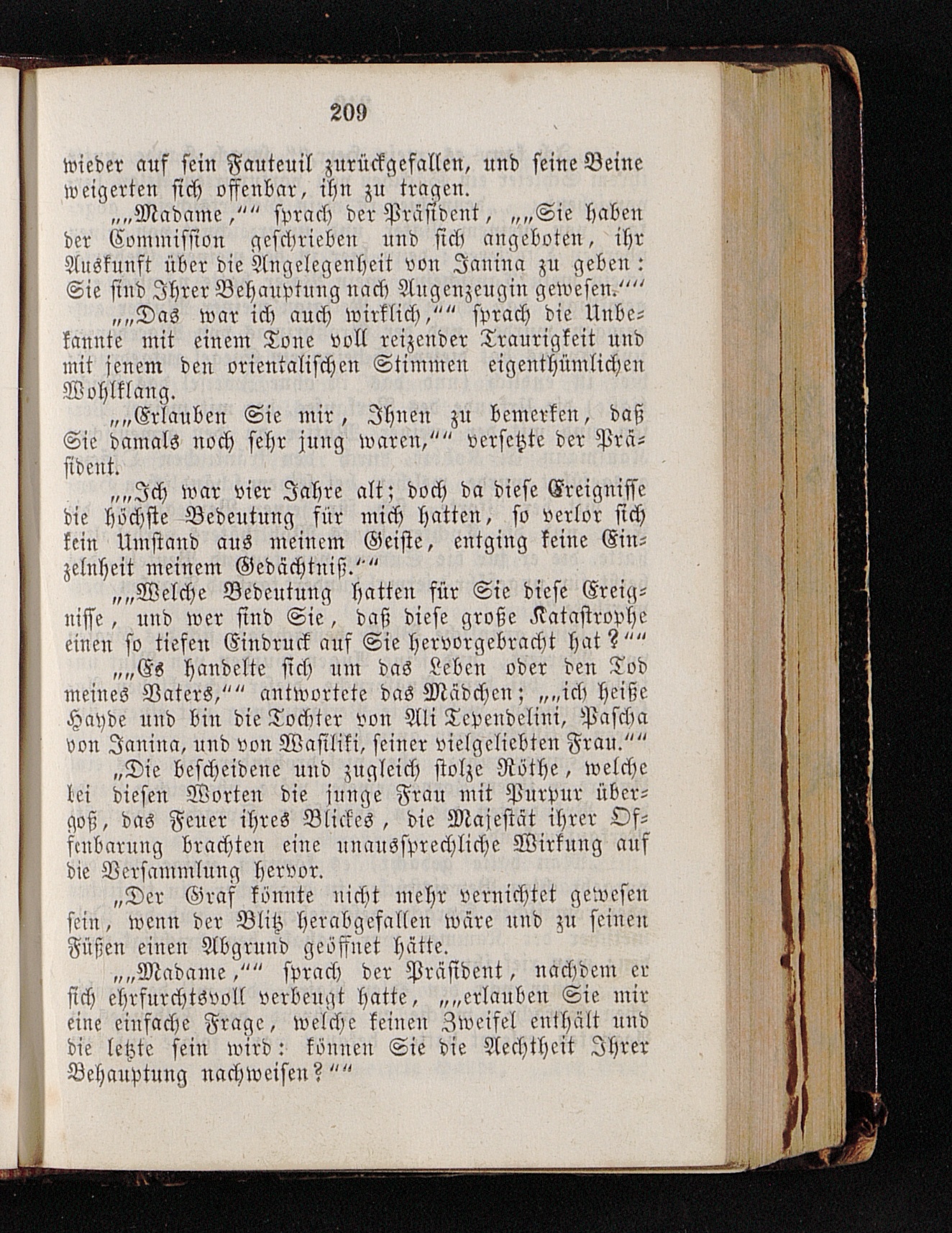 209

wieder auf sein Fauteuil zurückgefallen, und seine Beine weigerten sich offenbar, ihn zu tragen.

„„Madame,““ sprach der Präsident, „„Sie haben der Commission geschrieben und sich angeboten, ihr Auskunft über die Angelegenheit von Janina zu geben: Sie sind Ihrer Behauptung nach Augenzeugin gewesen.““

„„Das war ich auch wirklich,““ sprach die Unbekannte mit einem Tone voll reizender Traurigkeit und mit jenem den orientalischen Stimmen eigenthümlichen Wohlklang.

„„Erlauben Sie mir, Ihnen zu bemerken, daß Sie damals noch sehr jung waren,““ versetzte der Präsident.

„„Ich war vier Jahre alt; doch da diese Ereignisse die höchste Bedeutung für mich hatten, so verlor sich kein Umstand aus meinem Geiste, entging keine Einzelnheit meinem Gedächtniß.““

„„Welche Bedeutung hatten für Sie diese Ereignisse, und wer sind Sie, daß diese große Katastrophe einen so tiefen Eindruck auf Sie hervorgebracht hat?““

„„Es handelte sich um das Leben oder den Tod meines Vaters,““ antwortete das Mädchen; „„ich heiße Hayde und bin die Tochter von Ali Tependelini, Pascha von Janina, und von Wasiliki, seiner vielgeliebten Frau.““

„Die bescheidene und zugleich stolze Röthe, welche bei diesen Worten die junge Frau mit Purpur übergoß, das Feuer ihres Blickes, die Majestät ihrer Offenbarung brachten eine unaussprechliche Wirkung auf die Versammlung hervor.

„Der Graf könnte nicht mehr vernichtet gewesen sein, wenn der Blitz herabgefallen wäre und zu seinen Füßen einen Abgrund geöffnet hätte.

„„Madame,““ sprach der Präsident, nachdem er sich ehrfurchtsvoll verbeugt hatte, „„erlauben Sie mir eine einfache Frage, welche keinen Zweifel enthält und die letzte sein wird: können Sie die Aechtheit Ihrer Behauptung nachweisen?““